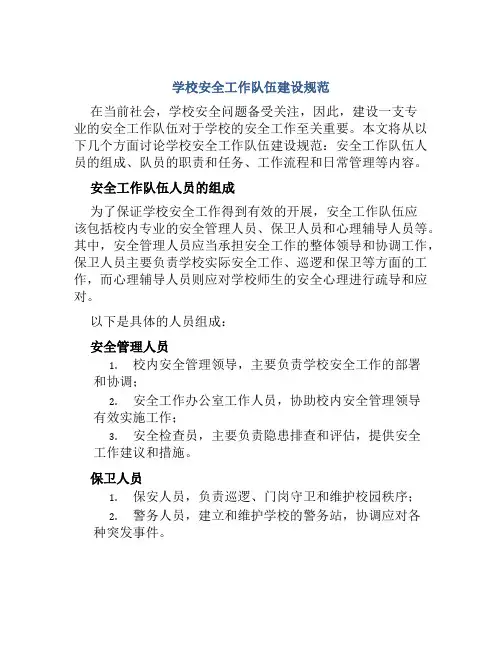 学校安全工作队伍建设规范

在当前社会，学校安全问题备受关注，因此，建设一支专业的安全工作队伍对于学校的安全工作至关重要。本文将从以下几个方面讨论学校安全工作队伍建设规范：安全工作队伍人员的组成、队员的职责和任务、工作流程和日常管理等内容。

安全工作队伍人员的组成

为了保证学校安全工作得到有效的开展，安全工作队伍应该包括校内专业的安全管理人员、保卫人员和心理辅导人员等。其中，安全管理人员应当承担安全工作的整体领导和协调工作，保卫人员主要负责学校实际安全工作、巡逻和保卫等方面的工作，而心理辅导人员则应对学校师生的安全心理进行疏导和应对。

以下是具体的人员组成：

安全管理人员

1. 校内安全管理领导，主要负责学校安全工作的部署和协调；

2. 安全工作办公室工作人员，协助校内安全管理领导有效实施工作；

3. 安全检查员，主要负责隐患排查和评估，提供安全工作建议和措施。

保卫人员

1. 保安人员，负责巡逻、门岗守卫和维护校园秩序；

2. 警务人员，建立和维护学校的警务站，协调应对各种突发事件。